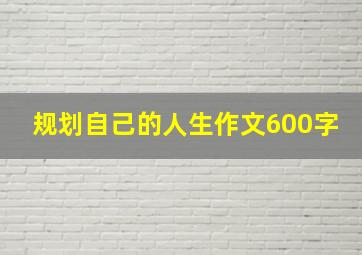 规划自己的人生作文600字